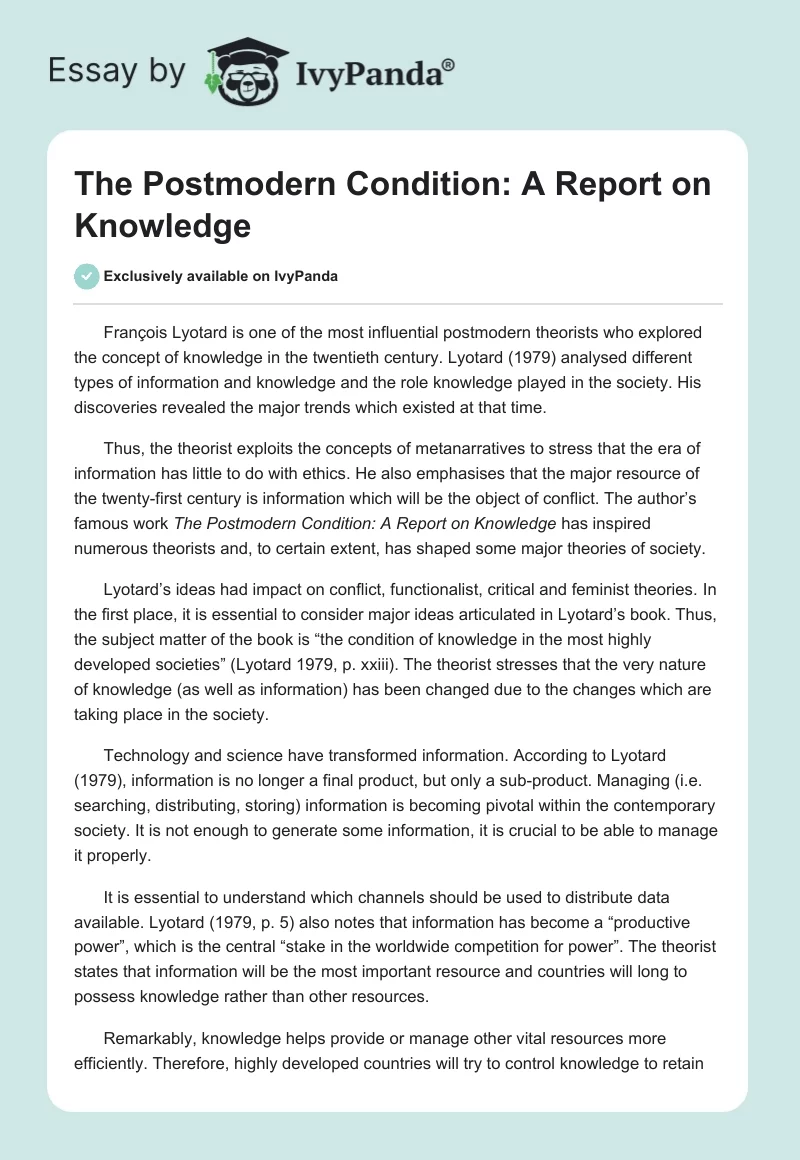 Essay by IvyPanda®

The Postmodern Condition: A Report on Knowledge

Exclusively available on IvyPanda

François Lyotard is one of the most influential postmodern theorists who explored the concept of knowledge in the twentieth century. Lyotard (1979) analysed different types of information and knowledge and the role knowledge played in the society. His discoveries revealed the major trends which existed at that time.

Thus, the theorist exploits the concepts of metanarratives to stress that the era of information has little to do with ethics. He also emphasises that the major resource of the twenty-first century is information which will be the object of conflict. The author's famous work The Postmodern Condition: A Report on Knowledge has inspired numerous theorists and, to certain extent, has shaped some major theories of society.

Lyotard's ideas had impact on conflict, functionalist, critical and feminist theories. In the first place, it is essential to consider major ideas articulated in Lyotard's book. Thus, the subject matter of the book is "the condition of knowledge in the most highly developed societies" (Lyotard 1979, p. xxiii). The theorist stresses that the very nature of knowledge (as well as information) has been changed due to the changes which are taking place in the society.

Technology and science have transformed information. According to Lyotard (1979), information is no longer a final product, but only a sub-product. Managing (i.e. searching, distributing, storing) information is becoming pivotal within the contemporary society. It is not enough to generate some information, it is crucial to be able to manage it properly.

It is essential to understand which channels should be used to distribute data available. Lyotard (1979, p. 5) also notes that information has become a "productive power", which is the central "stake in the worldwide competition for power". The theorist states that information will be the most important resource and countries will long to possess knowledge rather than other resources.

Remarkably, knowledge helps provide or manage other vital resources more efficiently. Therefore, highly developed countries will try to control knowledge to retain